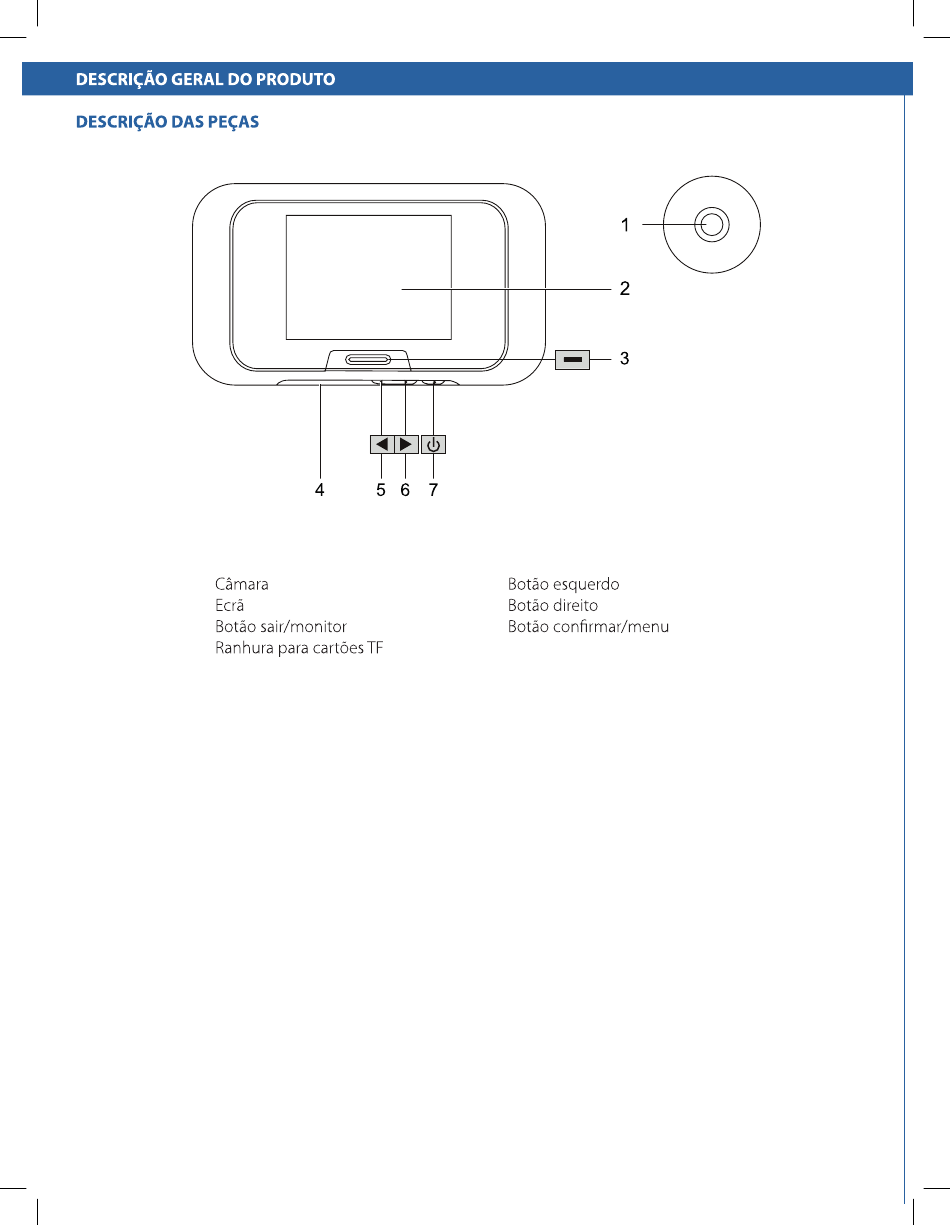 DESCRIÇÃO GERAL DO PRODUTO

DESCRIÇÃO DAS PEÇAS

1

2

3

4 5 6 7

Câmara
Ecrã
Botão sair/monitor
Ranhura para cartões TF

Botão esquerdo
Botão direito
Botão confirmar/menu